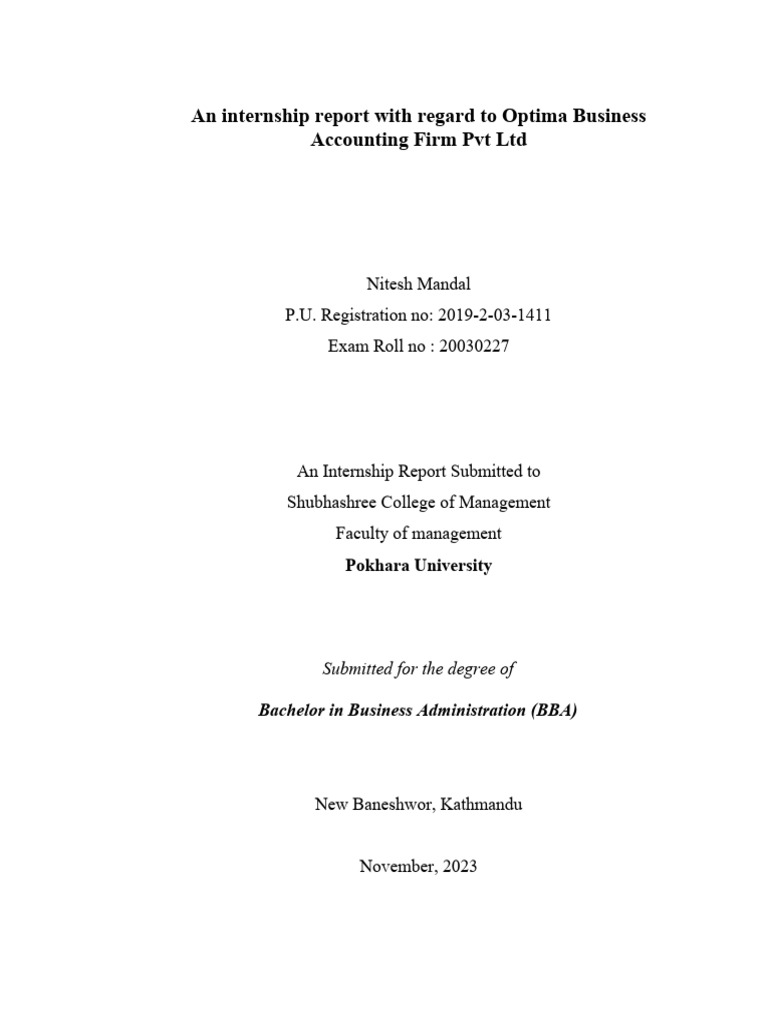 An internship report with regard to Optima Business Accounting Firm Pvt Ltd

Nitesh Mandal
P.U. Registration no: 2019-2-03-1411
Exam Roll no : 20030227

An Internship Report Submitted to
Shubhashree College of Management
Faculty of management
Pokhara University

Submitted for the degree of

Bachelor in Business Administration (BBA)

New Baneshwor, Kathmandu

November, 2023